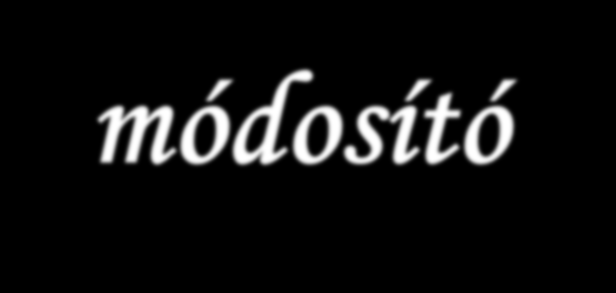 módosító